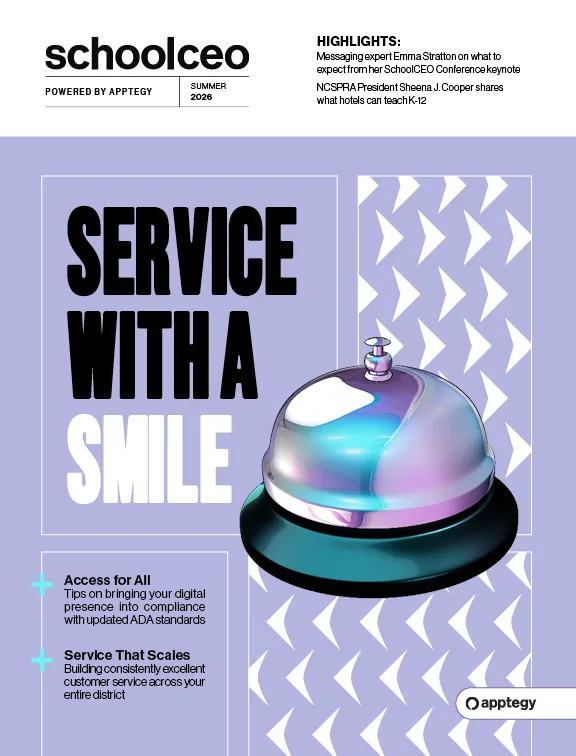 schoolceo

POWERED BY APPTEGY

SUMMER 2026

HIGHLIGHTS:

Messaging expert Emma Stratton on what to expect from her SchoolCEO Conference keynote

NCSPRA President Sheena J. Cooper shares what hotels can teach K-12

SERVICE WITH A SMILE

Access for All
Tips on bringing your digital presence into compliance with updated ADA standards

Service That Scales
Building consistently excellent customer service across your entire district

apptegy